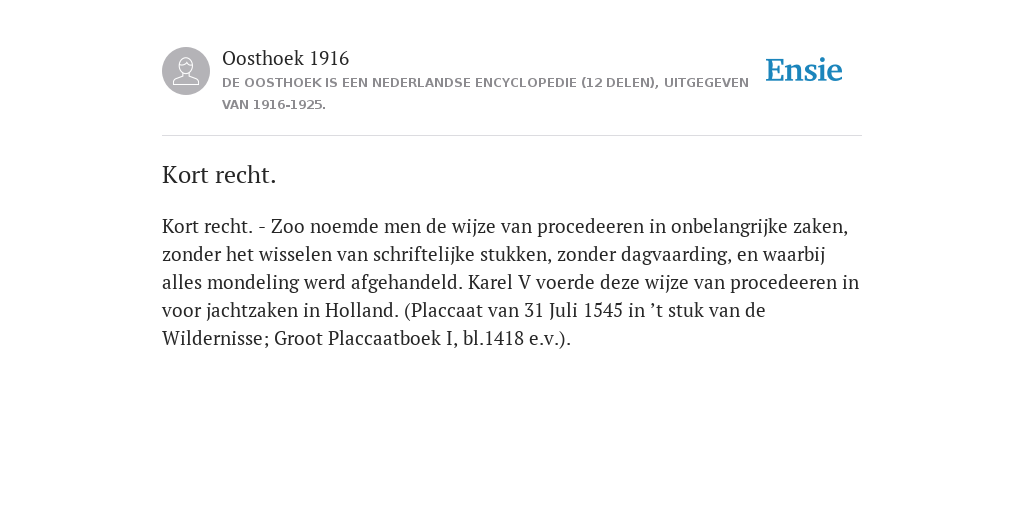 Oosthoek 1916
DE OOSTHOEK IS EEN NEDERLANDSE ENCYCLOPEDIE (12 DELEN), UITGEGEVEN VAN 1916-1925.

Ensie

Kort recht.

Kort recht. - Zoo noemde men de wijze van procedeeren in onbelangrijke zaken, zonder het wisselen van schriftelijke stukken, zonder dagvaarding, en waarbij alles mondeling werd afgehandeld. Karel V voerde deze wijze van procedeeren in voor jachtzaken in Holland. (Placcaat van 31 Juli 1545 in ’t stuk van de Wildernisse; Groot Placcaatboek I, bl.1418 e.v.).